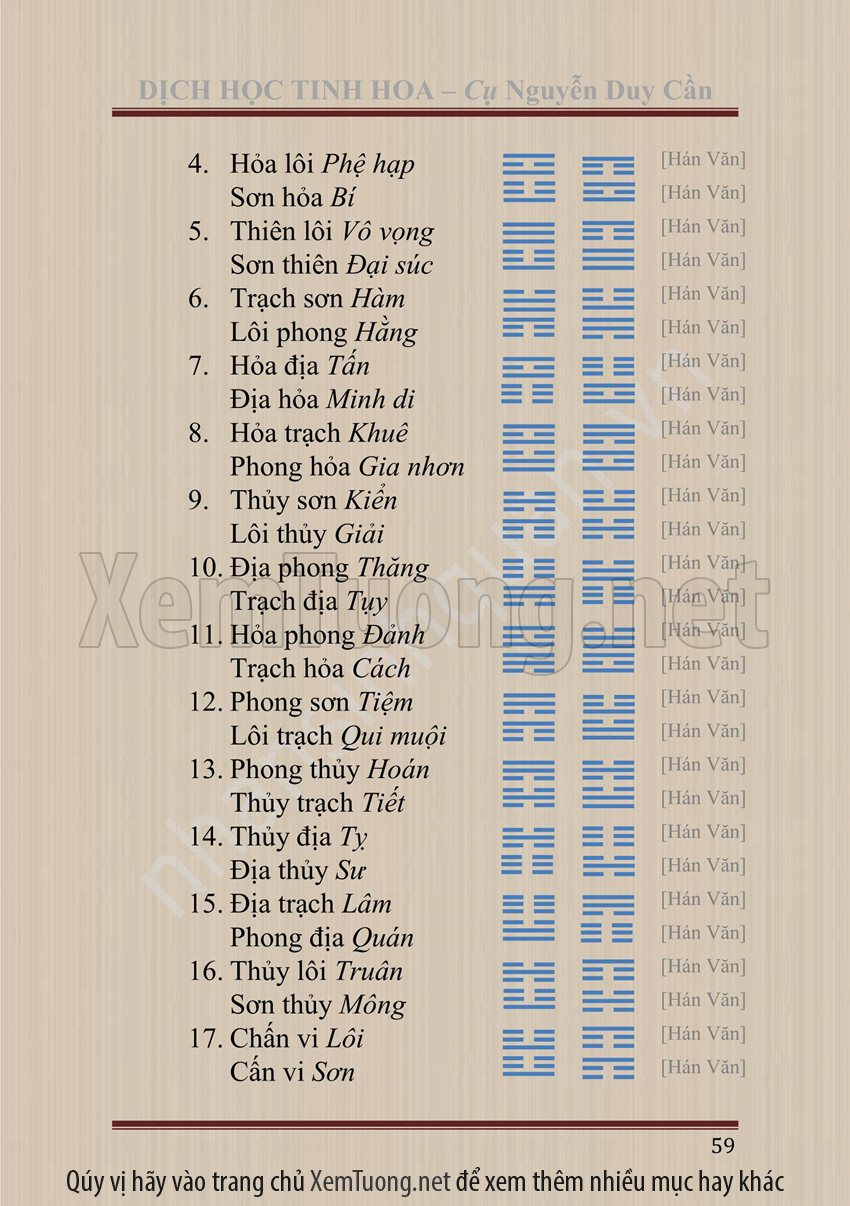 DỊCH HỌC TINH HOA – Cụ Nguyễn Duy Cần

4. Hỏa lôi Phệ hạp [Hán Văn]
Sơn hỏa Bí [Hán Văn]
5. Thiên lôi Vô vọng [Hán Văn]
Sơn thiên Đại súc [Hán Văn]
6. Trạch sơn Hàm [Hán Văn]
Lôi phong Hằng [Hán Văn]
7. Hỏa địa Tấn [Hán Văn]
Địa hỏa Minh di [Hán Văn]
8. Hỏa trạch Khuê [Hán Văn]
Phong hỏa Gia nhơn [Hán Văn]
9. Thủy sơn Kiển [Hán Văn]
Lôi thủy Giải [Hán Văn]
10. Địa phong Thăng [Hán Văn]
Trạch địa Tụy [Hán Văn]
11. Hỏa phong Đảnh [Hán Văn]
Trạch hỏa Cách [Hán Văn]
12. Phong sơn Tiệm [Hán Văn]
Lôi trạch Qui muội [Hán Văn]
13. Phong thủy Hoán [Hán Văn]
Thủy trạch Tiết [Hán Văn]
14. Thủy địa Tỵ [Hán Văn]
Địa thủy Sư [Hán Văn]
15. Địa trạch Lâm [Hán Văn]
Phong địa Quán [Hán Văn]
16. Thủy lôi Truân [Hán Văn]
Sơn thủy Mông [Hán Văn]
17. Chấn vi Lôi [Hán Văn]
Cấn vi Sơn [Hán Văn]

59

Qúy vị hãy vào trang chủ XemTuong.net để xem thêm nhiều mục hay khác

XemTuong.net